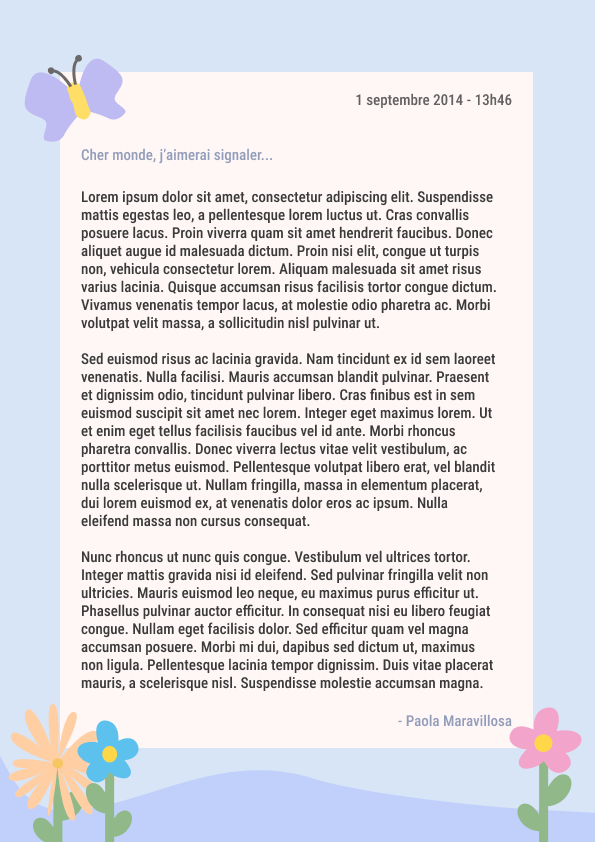 1 septembre 2014 - 13h46

Cher monde, j'aimerai signaler...

Lorem ipsum dolor sit amet, consectetur adipiscing elit. Suspendisse mattis egestas leo, a pellentesque lorem luctus ut. Cras convallis posuere lacus. Proin viverra quam sit amet hendrerit faucibus. Donec aliquet augue id malesuada dictum. Proin nisi elit, congue ut turpis non, vehicula consectetur lorem. Aliquam malesuada sit amet risus varius lacinia. Quisque accumsan risus facilisis tortor congue dictum. Vivamus venenatis tempor lacus, at molestie odio pharetra ac. Morbi volutpat velit massa, a sollicitudin nisl pulvinar ut.

Sed euismod risus ac lacinia gravida. Nam tincidunt ex id sem laoreet venenatis. Nulla facilisi. Mauris accumsan blandit pulvinar. Praesent et dignissim odio, tincidunt pulvinar libero. Cras finibus est in sem euismod suscipit sit amet nec lorem. Integer eget maximus lorem. Ut et enim eget tellus facilisis faucibus vel id ante. Morbi rhoncus pharetra convallis. Donec viverra lectus vitae velit vestibulum, ac porttitor metus euismod. Pellentesque volutpat libero erat, vel blandit nulla scelerisque ut. Nullam fringilla, massa in elementum placerat, dui lorem euismod ex, at venenatis dolor eros ac ipsum. Nulla eleifend massa non cursus consequat.

Nunc rhoncus ut nunc quis congue. Vestibulum vel ultrices tortor. Integer mattis gravida nisi id eleifend. Sed pulvinar fringilla velit non ultricies. Mauris euismod leo neque, eu maximus purus efficitur ut. Phasellus pulvinar auctor efficitur. In consequat nisi eu libero feugiat congue. Nullam eget facilisis dolor. Sed efficitur quam vel magna accumsan posuere. Morbi mi dui, dapibus sed dictum ut, maximus non ligula. Pellentesque lacinia tempor dignissim. Duis vitae placerat mauris, a scelerisque nisl. Suspendisse molestie accumsan magna.

- Paola Maravillosa